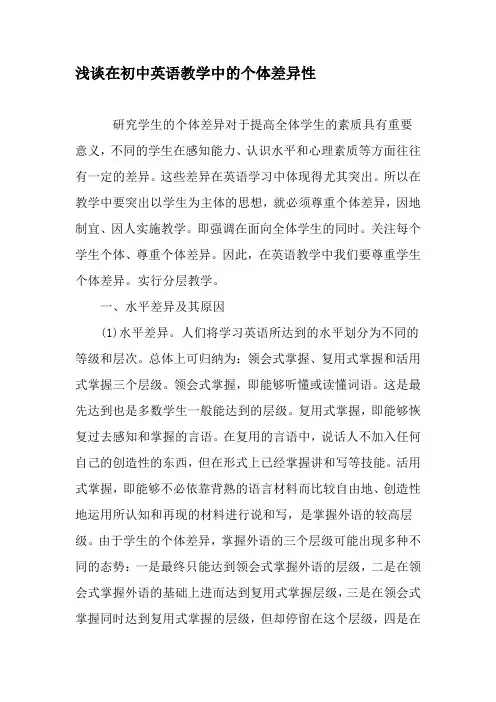 浅谈在初中英语教学中的个体差异性

研究学生的个体差异对于提高全体学生的素质具有重要意义，不同的学生在感知能力、认识水平和心理素质等方面往往有一定的差异。这些差异在英语学习中体现得尤其突出。所以在教学中要突出以学生为主体的思想，就必须尊重个体差异，因地制宜、因人实施教学。即强调在面向全体学生的同时。关注每个学生个体、尊重个体差异。因此，在英语教学中我们要尊重学生个体差异。实行分层教学。

一、水平差异及其原因

(1)水平差异。人们将学习英语所达到的水平划分为不同的等级和层次。总体上可归纳为：领会式掌握、复用式掌握和活用式掌握三个层级。领会式掌握，即能够听懂或读懂词语。这是最先达到也是多数学生一般能达到的层级。复用式掌握，即能够恢复过去感知和掌握的言语。在复用的言语中，说话人不加入任何自己的创造性的东西，但在形式上已经掌握讲和写等技能。活用式掌握，即能够不必依靠背熟的语言材料而比较自由地、创造性地运用所认知和再现的材料进行说和写，是掌握外语的较高层级。由于学生的个体差异，掌握外语的三个层级可能出现多种不同的态势：一是最终只能达到领会式掌握外语的层级，二是在领会式掌握外语的基础上进而达到复用式掌握层级，三是在领会式掌握同时达到复用式掌握的层级，但却停留在这个层级，四是在